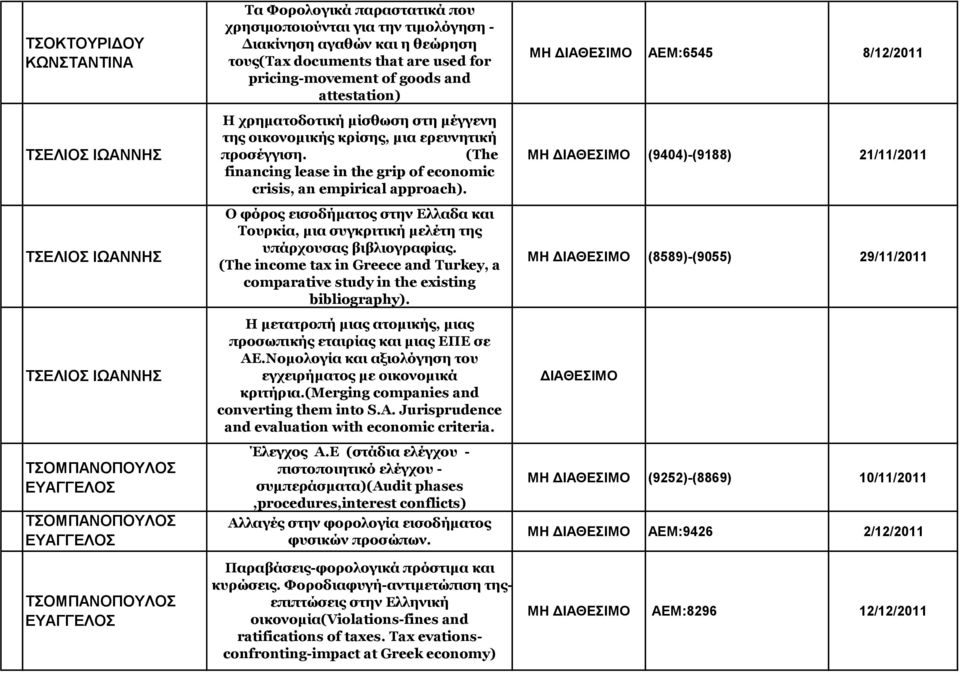 | | | | | |
|---|---|---|---|---|
| ΤΣΟΚΤΟΥΡΙΔΟΥ ΚΩΝΣΤΑΝΤΙΝΑ | Τα Φορολογικά παραστατικά που χρησιμοποιούνται για την τιμολόγηση - Διακίνηση αγαθών και η θεώρηση τους(Tax documents that are used for pricing-movement of goods and attestation) | ΜΗ ΔΙΑΘΕΣΙΜΟ | ΑΕΜ:6545 | 8/12/2011 |
| ΤΣΕΛΙΟΣ ΙΩΑΝΝΗΣ | Η χρηματοδοτική μίσθωση στη μέγγενη της οικονομικής κρίσης, μια ερευνητική προσέγγιση. (The financing lease in the grip of economic crisis, an empirical approach). | ΜΗ ΔΙΑΘΕΣΙΜΟ | (9404)-(9188) | 21/11/2011 |
| ΤΣΕΛΙΟΣ ΙΩΑΝΝΗΣ | Ο φόρος εισοδήματος στην Ελλαδα και Τουρκία, μια συγκριτική μελέτη της υπάρχουσας βιβλιογραφίας. (The income tax in Greece and Turkey, a comparative study in the existing bibliography). | ΜΗ ΔΙΑΘΕΣΙΜΟ | (8589)-(9055) | 29/11/2011 |
| ΤΣΕΛΙΟΣ ΙΩΑΝΝΗΣ | Η μετατροπή μιας ατομικής, μιας προσωπικής εταιρίας και μιας ΕΠΕ σε ΑΕ.Νομολογία και αξιολόγηση του εγχειρήματος με οικονομικά κριτήρια.(Merging companies and converting them into S.A. Jurisprudence and evaluation with economic criteria. | ΔΙΑΘΕΣΙΜΟ | | |
| ΤΣΟΜΠΑΝΟΠΟΥΛΟΣ ΕΥΑΓΓΕΛΟΣ | Έλεγχος Α.Ε (στάδια ελέγχου - πιστοποιητικό ελέγχου - συμπεράσματα)(Audit phases ,procedures,interest conflicts) | ΜΗ ΔΙΑΘΕΣΙΜΟ | (9252)-(8869) | 10/11/2011 |
| ΤΣΟΜΠΑΝΟΠΟΥΛΟΣ ΕΥΑΓΓΕΛΟΣ | Αλλαγές στην φορολογία εισοδήματος φυσικών προσώπων. | ΜΗ ΔΙΑΘΕΣΙΜΟ | ΑΕΜ:9426 | 2/12/2011 |
| ΤΣΟΜΠΑΝΟΠΟΥΛΟΣ ΕΥΑΓΓΕΛΟΣ | Παραβάσεις-φορολογικά πρόστιμα και κυρώσεις. Φοροδιαφυγή-αντιμετώπιση της-επιπτώσεις στην Ελληνική οικονομία(Violations-fines and ratifications of taxes. Tax evations-confronting-impact at Greek economy) | ΜΗ ΔΙΑΘΕΣΙΜΟ | ΑΕΜ:8296 | 12/12/2011 |